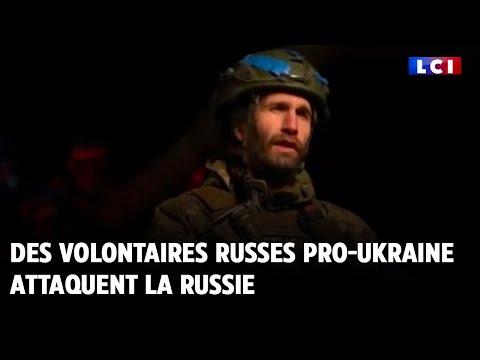 LCI

DES VOLONTAIRES RUSSES PRO-UKRAINE ATTAQUENT LA RUSSIE